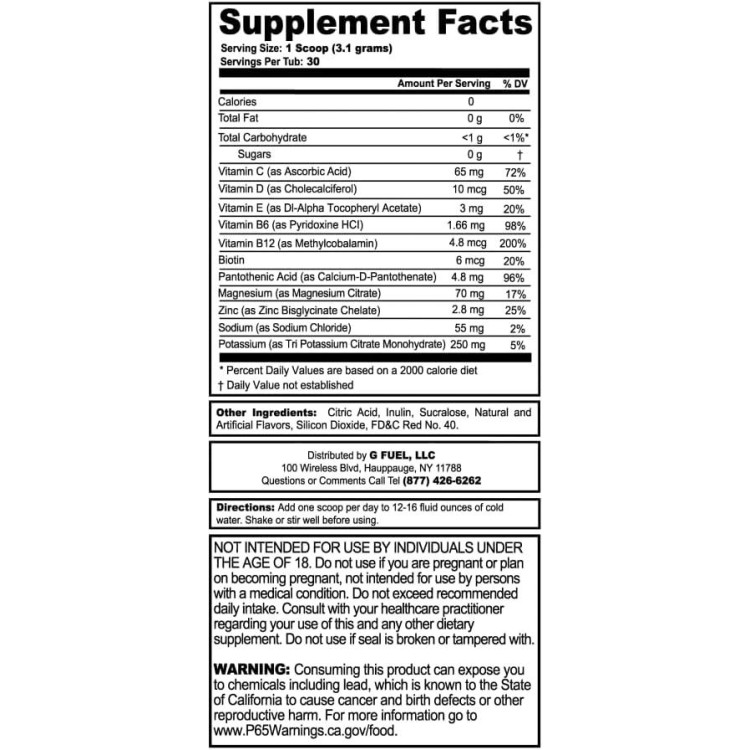 Supplement Facts
Serving Size: 1 Scoop (3.1 grams)
Servings Per Tub: 30

| | Amount Per Serving | % DV |
|---|---|---|
| Calories | 0 | |
| Total Fat | 0 g | 0% |
| Total Carbohydrate | <1 g | <1%* |
| Sugars | 0 g | † |
| Vitamin C (as Ascorbic Acid) | 65 mg | 72% |
| Vitamin D (as Cholecalciferol) | 10 mcg | 50% |
| Vitamin E (as Dl-Alpha Tocopheryl Acetate) | 3 mg | 20% |
| Vitamin B6 (as Pyridoxine HCl) | 1.66 mg | 98% |
| Vitamin B12 (as Methylcobalamin) | 4.8 mcg | 200% |
| Biotin | 6 mcg | 20% |
| Pantothenic Acid (as Calcium-D-Pantothenate) | 4.8 mg | 96% |
| Magnesium (as Magnesium Citrate) | 70 mg | 17% |
| Zinc (as Zinc Bisglycinate Chelate) | 2.8 mg | 25% |
| Sodium (as Sodium Chloride) | 55 mg | 2% |
| Potassium (as Tri Potassium Citrate Monohydrate) | 250 mg | 5% |

* Percent Daily Values are based on a 2000 calorie diet
† Daily Value not established

Other Ingredients: Citric Acid, Inulin, Sucralose, Natural and Artificial Flavors, Silicon Dioxide, FD&C Red No. 40.

Distributed by G FUEL, LLC
100 Wireless Blvd, Hauppauge, NY 11788
Questions or Comments Call Tel (877) 426-6262

Directions: Add one scoop per day to 12-16 fluid ounces of cold water. Shake or stir well before using.

NOT INTENDED FOR USE BY INDIVIDUALS UNDER THE AGE OF 18. Do not use if you are pregnant or plan on becoming pregnant, not intended for use by persons with a medical condition. Do not exceed recommended daily intake. Consult with your healthcare practitioner regarding your use of this and any other dietary supplement. Do not use if seal is broken or tampered with.

WARNING: Consuming this product can expose you to chemicals including lead, which is known to the State of California to cause cancer and birth defects or other reproductive harm. For more information go to www.P65Warnings.ca.gov/food.